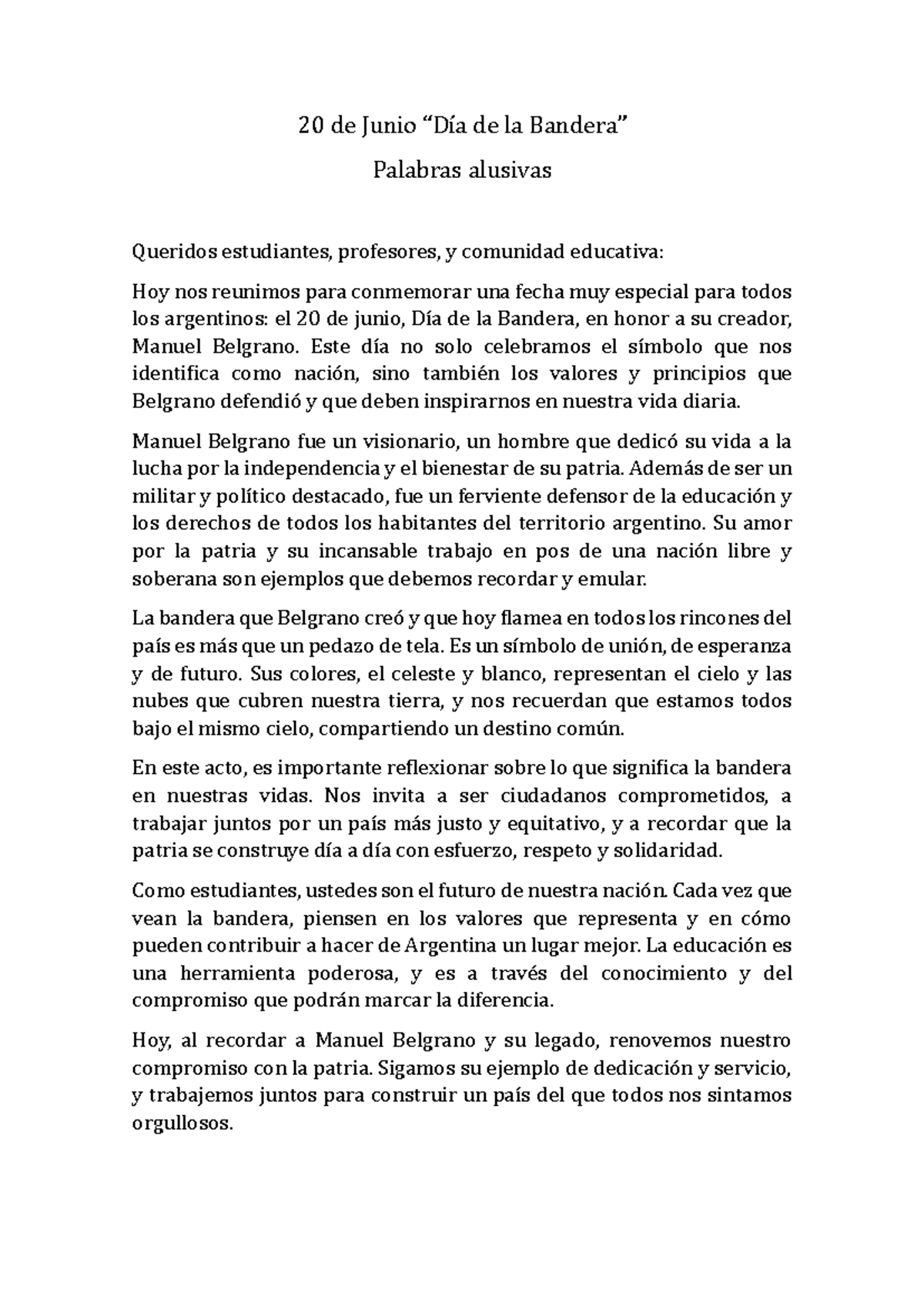 20 de Junio "Día de la Bandera"

Palabras alusivas

Queridos estudiantes, profesores, y comunidad educativa:

Hoy nos reunimos para conmemorar una fecha muy especial para todos los argentinos: el 20 de junio, Día de la Bandera, en honor a su creador, Manuel Belgrano. Este día no solo celebramos el símbolo que nos identifica como nación, sino también los valores y principios que Belgrano defendió y que deben inspirarnos en nuestra vida diaria.

Manuel Belgrano fue un visionario, un hombre que dedicó su vida a la lucha por la independencia y el bienestar de su patria. Además de ser un militar y político destacado, fue un ferviente defensor de la educación y los derechos de todos los habitantes del territorio argentino. Su amor por la patria y su incansable trabajo en pos de una nación libre y soberana son ejemplos que debemos recordar y emular.

La bandera que Belgrano creó y que hoy flamea en todos los rincones del país es más que un pedazo de tela. Es un símbolo de unión, de esperanza y de futuro. Sus colores, el celeste y blanco, representan el cielo y las nubes que cubren nuestra tierra, y nos recuerdan que estamos todos bajo el mismo cielo, compartiendo un destino común.

En este acto, es importante reflexionar sobre lo que significa la bandera en nuestras vidas. Nos invita a ser ciudadanos comprometidos, a trabajar juntos por un país más justo y equitativo, y a recordar que la patria se construye día a día con esfuerzo, respeto y solidaridad.

Como estudiantes, ustedes son el futuro de nuestra nación. Cada vez que vean la bandera, piensen en los valores que representa y en cómo pueden contribuir a hacer de Argentina un lugar mejor. La educación es una herramienta poderosa, y es a través del conocimiento y del compromiso que podrán marcar la diferencia.

Hoy, al recordar a Manuel Belgrano y su legado, renovemos nuestro compromiso con la patria. Sigamos su ejemplo de dedicación y servicio, y trabajemos juntos para construir un país del que todos nos sintamos orgullosos.